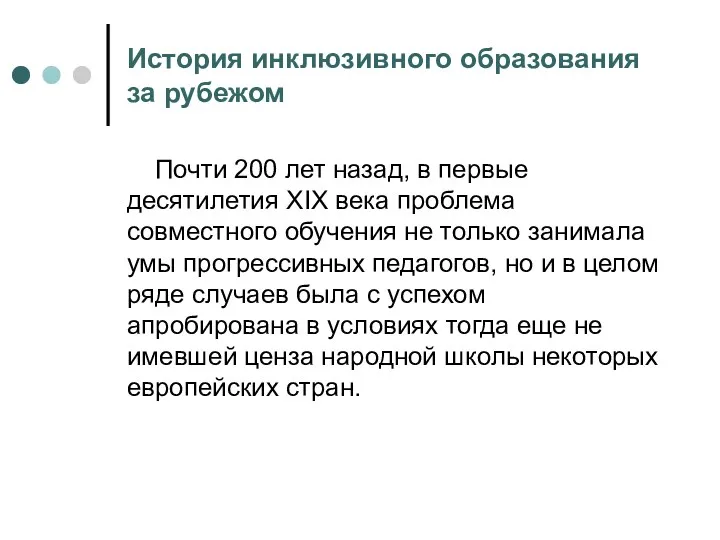 История инклюзивного образования за рубежом

Почти 200 лет назад, в первые десятилетия XIX века проблема совместного обучения не только занимала умы прогрессивных педагогов, но и в целом ряде случаев была с успехом апробирована в условиях тогда еще не имевшей ценза народной школы некоторых европейских стран.